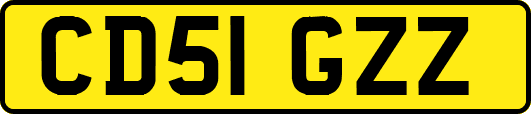 CD51 GZZ